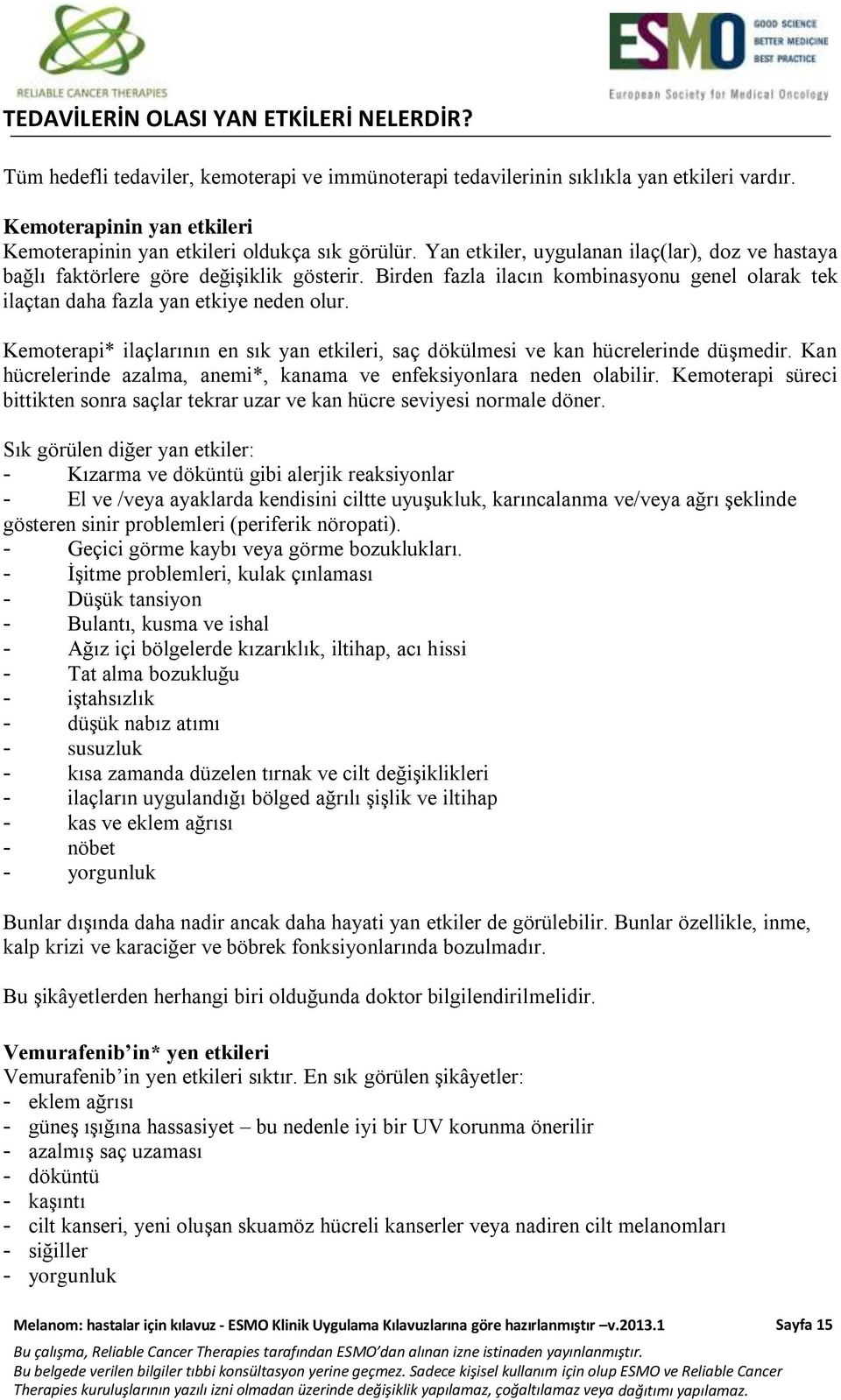 RELIABLE CANCER THERAPIES

ESMO GOOD SCIENCE BETTER MEDICINE BEST PRACTICE
European Society for Medical Oncology

TEDAVİLERİN OLASI YAN ETKİLERİ NELERDİR?

Tüm hedefli tedaviler, kemoterapi ve immünoterapi tedavilerinin sıklıkla yan etkileri vardır.

Kemoterapinin yan etkileri
Kemoterapinin yan etkileri oldukça sık görülür. Yan etkiler, uygulanan ilaç(lar), doz ve hastaya bağlı faktörlere göre değişiklik gösterir. Birden fazla ilacın kombinasyonu genel olarak tek ilaçtan daha fazla yan etkiye neden olur.

Kemoterapi* ilaçlarının en sık yan etkileri, saç dökülmesi ve kan hücrelerinde düşmedir. Kan hücrelerinde azalma, anemi*, kanama ve enfeksiyonlara neden olabilir. Kemoterapi süreci bittikten sonra saçlar tekrar uzar ve kan hücre seviyesi normale döner.

Sık görülen diğer yan etkiler:
- Kızarma ve döküntü gibi alerjik reaksiyonlar
- El ve /veya ayaklarda kendisini ciltte uyuşukluk, karıncalanma ve/veya ağrı şeklinde gösteren sinir problemleri (periferik nöropati).
- Geçici görme kaybı veya görme bozuklukları.
- İşitme problemleri, kulak çınlaması
- Düşük tansiyon
- Bulantı, kusma ve ishal
- Ağız içi bölgelerde kızarıklık, iltihap, acı hissi
- Tat alma bozukluğu
- iştahsızlık
- düşük nabız atımı
- susuzluk
- kısa zamanda düzelen tırnak ve cilt değişiklikleri
- ilaçların uygulandığı bölged ağrılı şişlik ve iltihap
- kas ve eklem ağrısı
- nöbet
- yorgunluk

Bunlar dışında daha nadir ancak daha hayati yan etkiler de görülebilir. Bunlar özellikle, inme, kalp krizi ve karaciğer ve böbrek fonksiyonlarında bozulmadır.

Bu şikâyetlerden herhangi biri olduğunda doktor bilgilendirilmelidir.

Vemurafenib’in* yen etkileri
Vemurafenib’in yen etkileri sıktır. En sık görülen şikâyetler:
- eklem ağrısı
- güneş ışığına hassasiyet – bu nedenle iyi bir UV korunma önerilir
- azalmış saç uzaması
- döküntü
- kaşıntı
- cilt kanseri, yeni oluşan skuamöz hücreli kanserler veya nadiren cilt melanomları
- siğiller
- yorgunluk

Melanom: hastalar için kılavuz - ESMO Klinik Uygulama Kılavuzlarına göre hazırlanmıştır –v.2013.1 Sayfa 15
Bu çalışma, Reliable Cancer Therapies tarafından ESMO’dan alınan izne istinaden yayınlanmıştır.
Bu belgede verilen bilgiler tıbbi konsültasyon yerine geçmez. Sadece kişisel kullanım için olup ESMO ve Reliable Cancer Therapies kuruluşlarının yazılı izni olmadan üzerinde değişiklik yapılamaz, çoğaltılamaz veya dağıtımı yapılamaz.